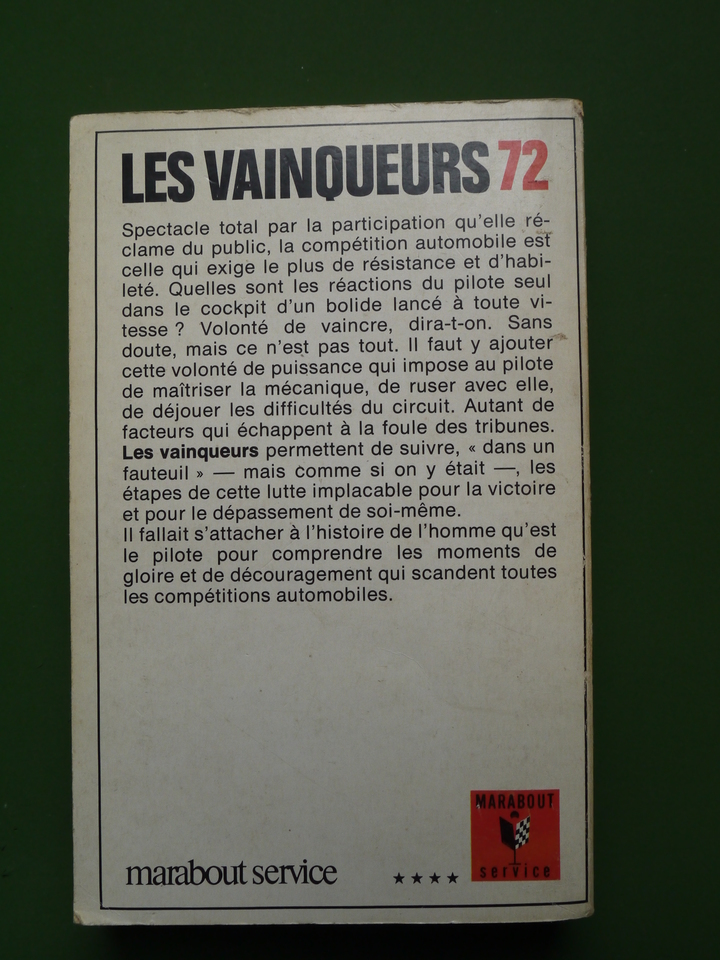 LES VAINQUEURS 72

Spectacle total par la participation qu'elle réclame du public, la compétition automobile est celle qui exige le plus de résistance et d'habileté. Quelles sont les réactions du pilote seul dans le cockpit d'un bolide lancé à toute vitesse ? Volonté de vaincre, dira-t-on. Sans doute, mais ce n'est pas tout. Il faut y ajouter cette volonté de puissance qui impose au pilote de maîtriser la mécanique, de ruser avec elle, de déjouer les difficultés du circuit. Autant de facteurs qui échappent à la foule des tribunes. Les vainqueurs permettent de suivre, « dans un fauteuil » — mais comme si on y était —, les étapes de cette lutte implacable pour la victoire et pour le dépassement de soi-même.
Il fallait s'attacher à l'histoire de l'homme qu'est le pilote pour comprendre les moments de gloire et de découragement qui scandent toutes les compétitions automobiles.

marabout service

★★★★

MARABOUT
service